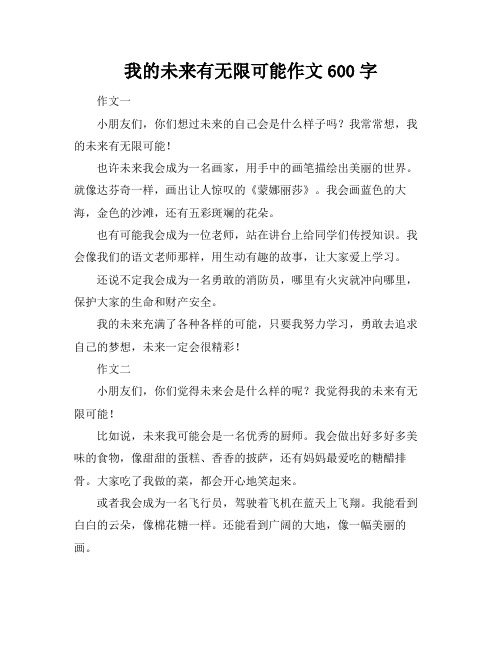 我的未来有无限可能作文 600 字

作文一

小朋友们，你们想过未来的自己会是什么样子吗？我常常想，我的未来有无限可能！

也许未来我会成为一名画家，用手中的画笔描绘出美丽的世界。就像达芬奇一样，画出让人惊叹的《蒙娜丽莎》。我会画蓝色的大海，金色的沙滩，还有五彩斑斓的花朵。

也有可能我会成为一位老师，站在讲台上给同学们传授知识。我会像我们的语文老师那样，用生动有趣的故事，让大家爱上学习。

还说不定我会成为一名勇敢的消防员，哪里有火灾就冲向哪里，保护大家的生命和财产安全。

我的未来充满了各种各样的可能，只要我努力学习，勇敢去追求自己的梦想，未来一定会很精彩！

作文二

小朋友们，你们觉得未来会是什么样的呢？我觉得我的未来有无限可能！

比如说，未来我可能会是一名优秀的厨师。我会做出好多好多美味的食物，像甜甜的蛋糕、香香的披萨，还有妈妈最爱吃的糖醋排骨。大家吃了我做的菜，都会开心地笑起来。

或者我会成为一名飞行员，驾驶着飞机在蓝天上飞翔。我能看到白白的云朵，像棉花糖一样。还能看到广阔的大地，像一幅美丽的画。